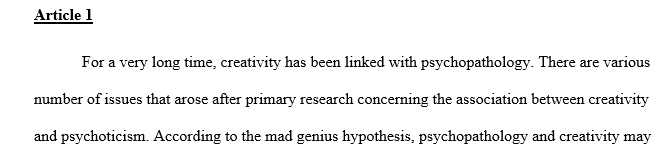 Article 1

For a very long time, creativity has been linked with psychopathology. There are various number of issues that arose after primary research concerning the association between creativity and psychoticism. According to the mad genius hypothesis, psychopathology and creativity may